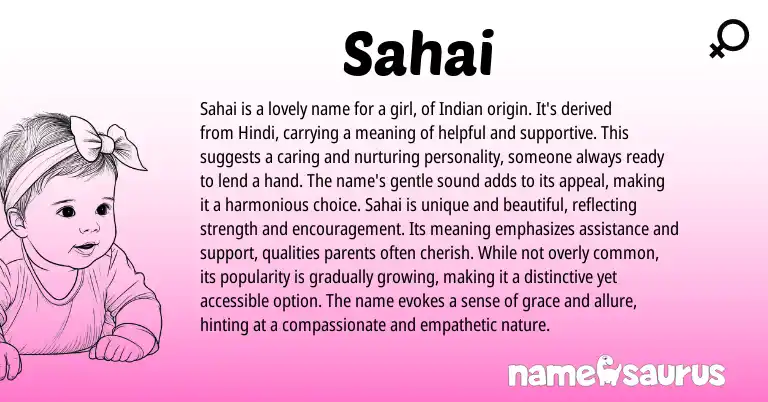 Sahai

Sahai is a lovely name for a girl, of Indian origin. It's derived from Hindi, carrying a meaning of helpful and supportive. This suggests a caring and nurturing personality, someone always ready to lend a hand. The name's gentle sound adds to its appeal, making it a harmonious choice. Sahai is unique and beautiful, reflecting strength and encouragement. Its meaning emphasizes assistance and support, qualities parents often cherish. While not overly common, its popularity is gradually growing, making it a distinctive yet accessible option. The name evokes a sense of grace and allure, hinting at a compassionate and empathetic nature.

namesaurus